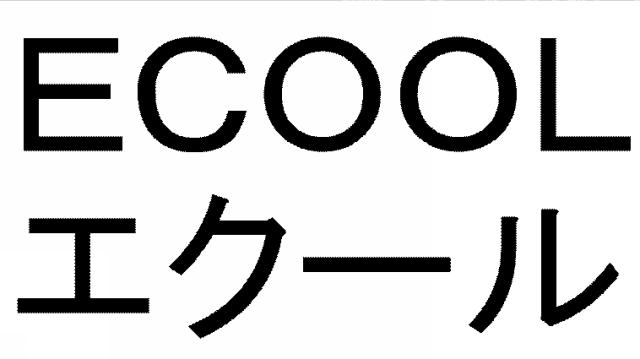 ECOOL
エクール